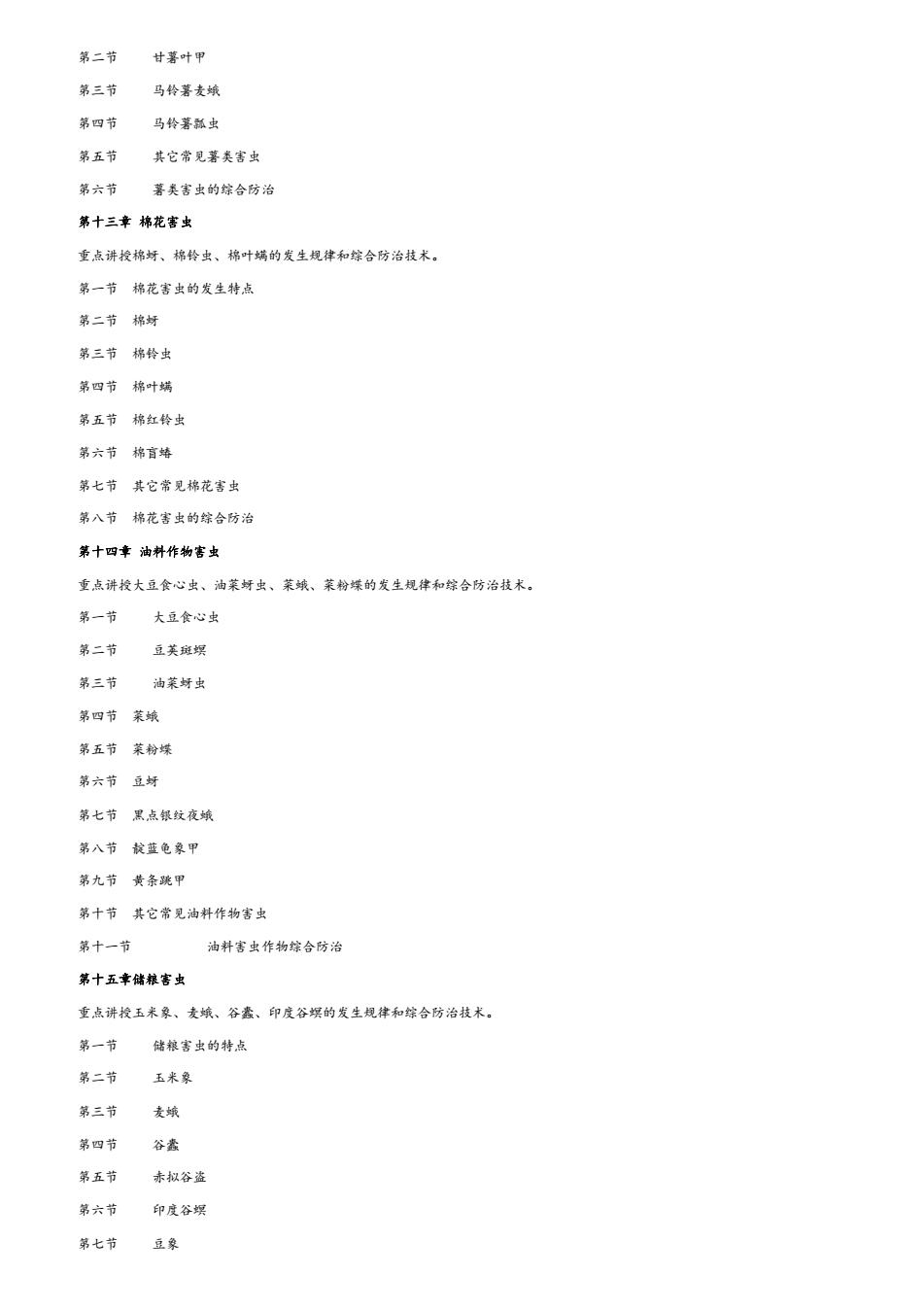 第二节　　甘薯叶甲

第三节　　马铃薯麦蛾

第四节　　马铃薯瓢虫

第五节　　其它常见薯类害虫

第六节　　薯类害虫的综合防治

第十三章 棉花害虫

重点讲授棉蚜、棉铃虫、棉叶螨的发生规律和综合防治技术。

第一节　棉花害虫的发生特点

第二节　棉蚜

第三节　棉铃虫

第四节　棉叶螨

第五节　棉红铃虫

第六节　棉盲蝽

第七节　其它常见棉花害虫

第八节　棉花害虫的综合防治

第十四章 油料作物害虫

重点讲授大豆食心虫、油菜蚜虫、菜蛾、菜粉蝶的发生规律和综合防治技术。

第一节　　大豆食心虫

第二节　　豆荚斑螟

第三节　　油菜蚜虫

第四节　菜蛾

第五节　菜粉蝶

第六节　豆蚜

第七节　黑点银纹夜蛾

第八节　靛蓝龟象甲

第九节　黄条跳甲

第十节　其它常见油料作物害虫

第十一节　　　　油料害虫作物综合防治

第十五章储粮害虫

重点讲授玉米象、麦蛾、谷蠹、印度谷螟的发生规律和综合防治技术。

第一节　　储粮害虫的特点

第二节　　玉米象

第三节　　麦蛾

第四节　　谷蠹

第五节　　赤拟谷盗

第六节　　印度谷螟

第七节　　豆象